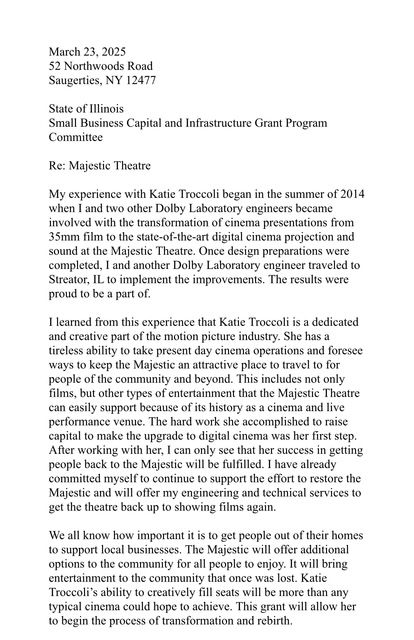 March 23, 2025
52 Northwoods Road
Saugerties, NY 12477

State of Illinois
Small Business Capital and Infrastructure Grant Program Committee

Re: Majestic Theatre

My experience with Katie Troccoli began in the summer of 2014 when I and two other Dolby Laboratory engineers became involved with the transformation of cinema presentations from 35mm film to the state-of-the-art digital cinema projection and sound at the Majestic Theatre. Once design preparations were completed, I and another Dolby Laboratory engineer traveled to Streator, IL to implement the improvements. The results were proud to be a part of.

I learned from this experience that Katie Troccoli is a dedicated and creative part of the motion picture industry. She has a tireless ability to take present day cinema operations and foresee ways to keep the Majestic an attractive place to travel to for people of the community and beyond. This includes not only films, but other types of entertainment that the Majestic Theatre can easily support because of its history as a cinema and live performance venue. The hard work she accomplished to raise capital to make the upgrade to digital cinema was her first step. After working with her, I can only see that her success in getting people back to the Majestic will be fulfilled. I have already committed myself to continue to support the effort to restore the Majestic and will offer my engineering and technical services to get the theatre back up to showing films again.

We all know how important it is to get people out of their homes to support local businesses. The Majestic will offer additional options to the community for all people to enjoy. It will bring entertainment to the community that once was lost. Katie Troccoli's ability to creatively fill seats will be more than any typical cinema could hope to achieve. This grant will allow her to begin the process of transformation and rebirth.